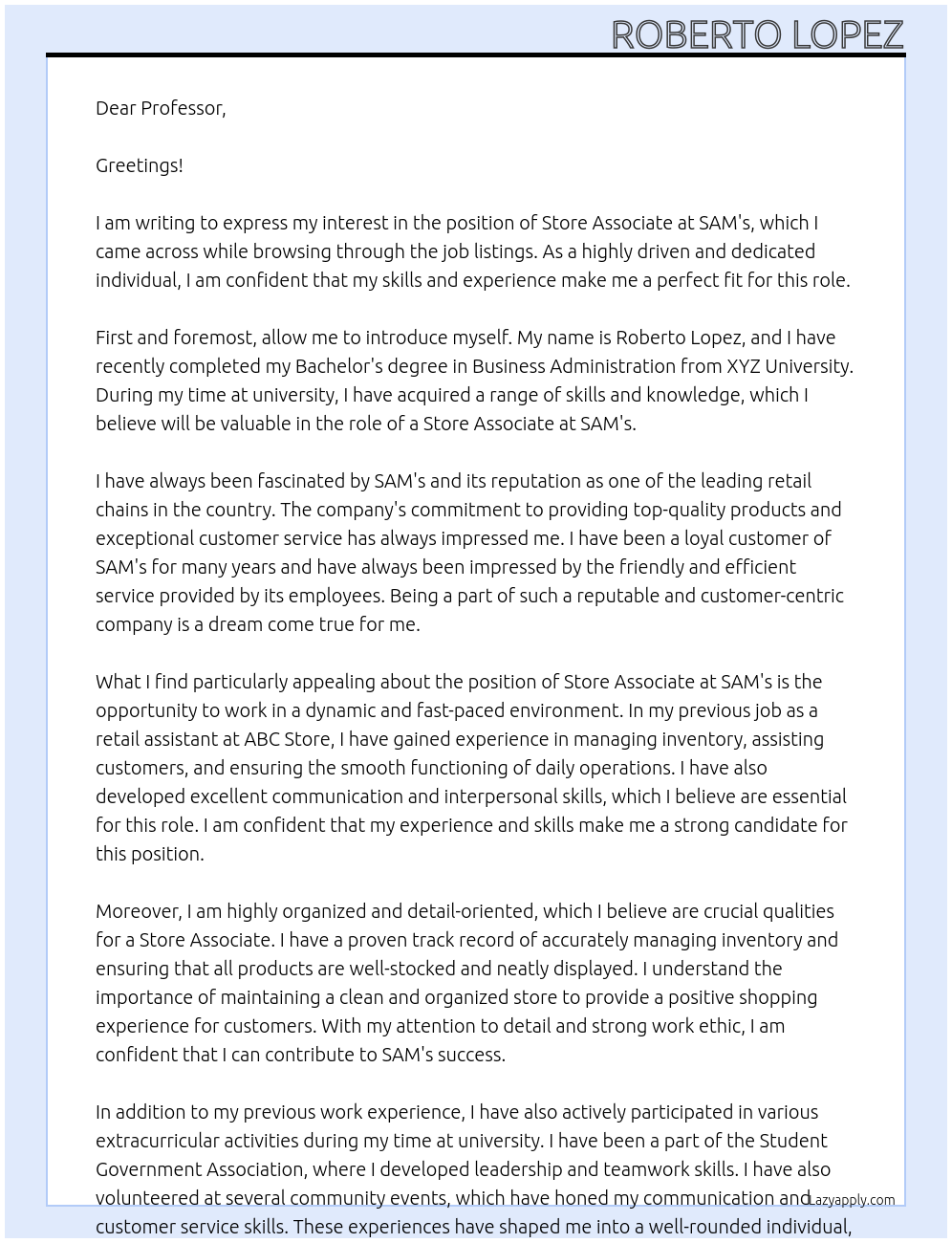 ROBERTO LOPEZ

Dear Professor,

Greetings!

I am writing to express my interest in the position of Store Associate at SAM's, which I came across while browsing through the job listings. As a highly driven and dedicated individual, I am confident that my skills and experience make me a perfect fit for this role.

First and foremost, allow me to introduce myself. My name is Roberto Lopez, and I have recently completed my Bachelor's degree in Business Administration from XYZ University. During my time at university, I have acquired a range of skills and knowledge, which I believe will be valuable in the role of a Store Associate at SAM's.

I have always been fascinated by SAM's and its reputation as one of the leading retail chains in the country. The company's commitment to providing top-quality products and exceptional customer service has always impressed me. I have been a loyal customer of SAM's for many years and have always been impressed by the friendly and efficient service provided by its employees. Being a part of such a reputable and customer-centric company is a dream come true for me.

What I find particularly appealing about the position of Store Associate at SAM's is the opportunity to work in a dynamic and fast-paced environment. In my previous job as a retail assistant at ABC Store, I have gained experience in managing inventory, assisting customers, and ensuring the smooth functioning of daily operations. I have also developed excellent communication and interpersonal skills, which I believe are essential for this role. I am confident that my experience and skills make me a strong candidate for this position.

Moreover, I am highly organized and detail-oriented, which I believe are crucial qualities for a Store Associate. I have a proven track record of accurately managing inventory and ensuring that all products are well-stocked and neatly displayed. I understand the importance of maintaining a clean and organized store to provide a positive shopping experience for customers. With my attention to detail and strong work ethic, I am confident that I can contribute to SAM's success.

In addition to my previous work experience, I have also actively participated in various extracurricular activities during my time at university. I have been a part of the Student Government Association, where I developed leadership and teamwork skills. I have also volunteered at several community events, which have honed my communication and customer service skills. These experiences have shaped me into a well-rounded individual,

Lazyapply.com